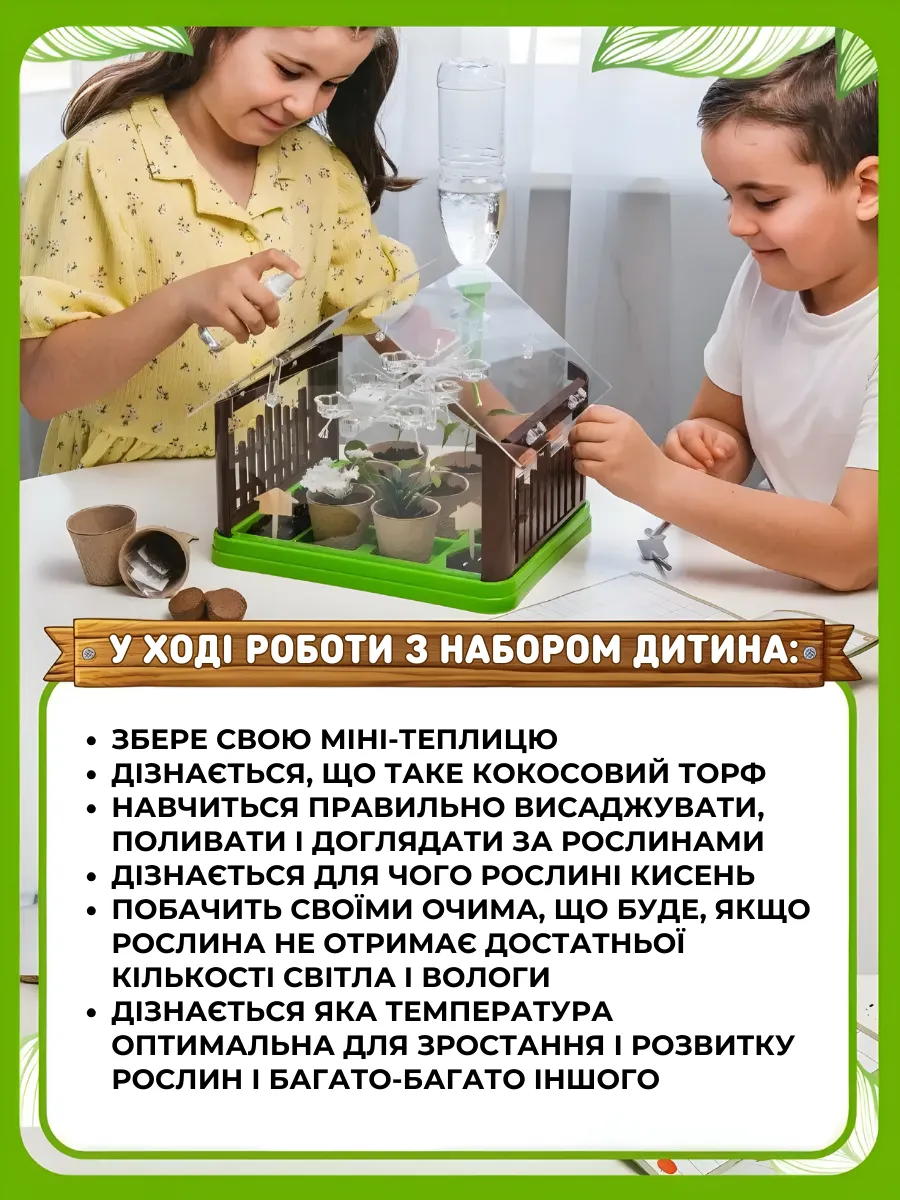 У ХОДІ РОБОТИ З НАБОРОМ ДИТИНА:

• ЗБЕРЕ СВОЮ МІНІ-ТЕПЛИЦЮ
• ДІЗНАЄТЬСЯ, ЩО ТАКЕ КОКОСОВИЙ ТОРФ
• НАВЧИТЬСЯ ПРАВИЛЬНО ВИСАДЖУВАТИ, ПОЛИВАТИ І ДОГЛЯДАТИ ЗА РОСЛИНАМИ
• ДІЗНАЄТЬСЯ ДЛЯ ЧОГО РОСЛИНІ КИСЕНЬ
• ПОБАЧИТЬ СВОЇМИ ОЧИМА, ЩО БУДЕ, ЯКЩО РОСЛИНА НЕ ОТРИМАЄ ДОСТАТНЬОЇ КІЛЬКОСТІ СВІТЛА І ВОЛОГИ
• ДІЗНАЄТЬСЯ ЯКА ТЕМПЕРАТУРА ОПТИМАЛЬНА ДЛЯ ЗРОСТАННЯ І РОЗВИТКУ РОСЛИН І БАГАТО-БАГАТО ІНШОГО